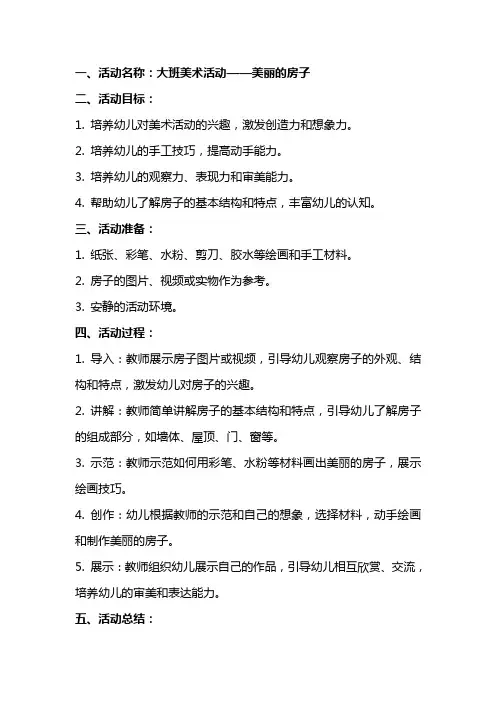 一、活动名称：大班美术活动——美丽的房子

二、活动目标：

1. 培养幼儿对美术活动的兴趣，激发创造力和想象力。

2. 培养幼儿的手工技巧，提高动手能力。

3. 培养幼儿的观察力、表现力和审美能力。

4. 帮助幼儿了解房子的基本结构和特点，丰富幼儿的认知。

三、活动准备：

1. 纸张、彩笔、水粉、剪刀、胶水等绘画和手工材料。

2. 房子的图片、视频或实物作为参考。

3. 安静的活动环境。

四、活动过程：

1. 导入：教师展示房子图片或视频，引导幼儿观察房子的外观、结构和特点，激发幼儿对房子的兴趣。

2. 讲解：教师简单讲解房子的基本结构和特点，引导幼儿了解房子的组成部分，如墙体、屋顶、门、窗等。

3. 示范：教师示范如何用彩笔、水粉等材料画出美丽的房子，展示绘画技巧。

4. 创作：幼儿根据教师的示范和自己的想象，选择材料，动手绘画和制作美丽的房子。

5. 展示：教师组织幼儿展示自己的作品，引导幼儿相互欣赏、交流，培养幼儿的审美和表达能力。

五、活动总结：